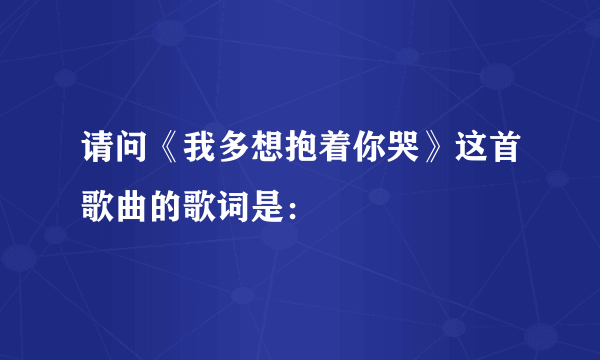 请问《我多想抱着你哭》这首歌曲的歌词是：